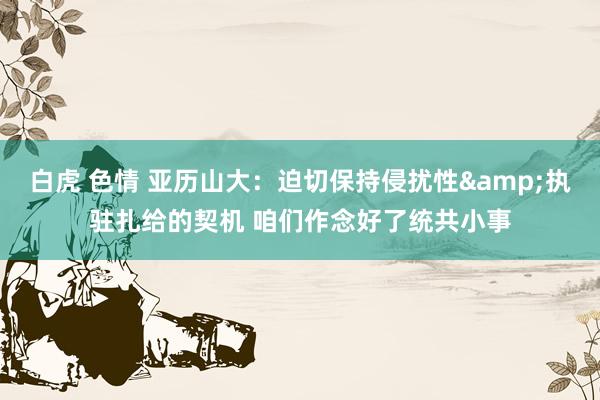 白虎 色情 亚历山大：迫切保持侵扰性&amp;执驻扎给的契机 咱们作念好了统共小事